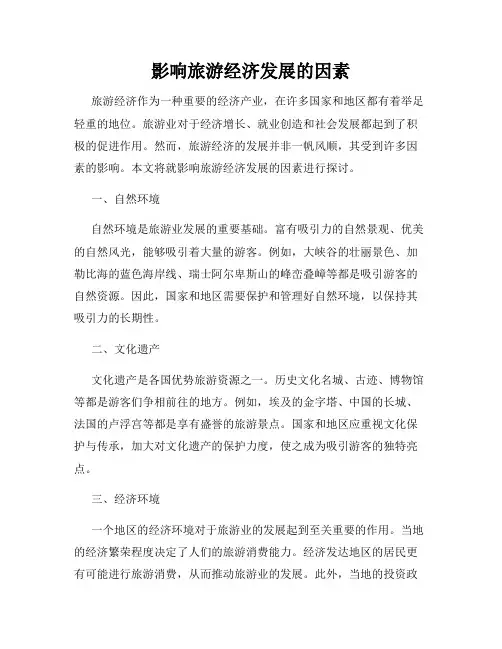 影响旅游经济发展的因素

旅游经济作为一种重要的经济产业，在许多国家和地区都有着举足轻重的地位。旅游业对于经济增长、就业创造和社会发展都起到了积极的促进作用。然而，旅游经济的发展并非一帆风顺，其受到许多因素的影响。本文将就影响旅游经济发展的因素进行探讨。

一、自然环境

自然环境是旅游业发展的重要基础。富有吸引力的自然景观、优美的自然风光，能够吸引着大量的游客。例如，大峡谷的壮丽景色、加勒比海的蓝色海岸线、瑞士阿尔卑斯山的峰峦叠嶂等都是吸引游客的自然资源。因此，国家和地区需要保护和管理好自然环境，以保持其吸引力的长期性。

二、文化遗产

文化遗产是各国优势旅游资源之一。历史文化名城、古迹、博物馆等都是游客们争相前往的地方。例如，埃及的金字塔、中国的长城、法国的卢浮宫等都是享有盛誉的旅游景点。国家和地区应重视文化保护与传承，加大对文化遗产的保护力度，使之成为吸引游客的独特亮点。

三、经济环境

一个地区的经济环境对于旅游业的发展起到至关重要的作用。当地的经济繁荣程度决定了人们的旅游消费能力。经济发达地区的居民更有可能进行旅游消费，从而推动旅游业的发展。此外，当地的投资政